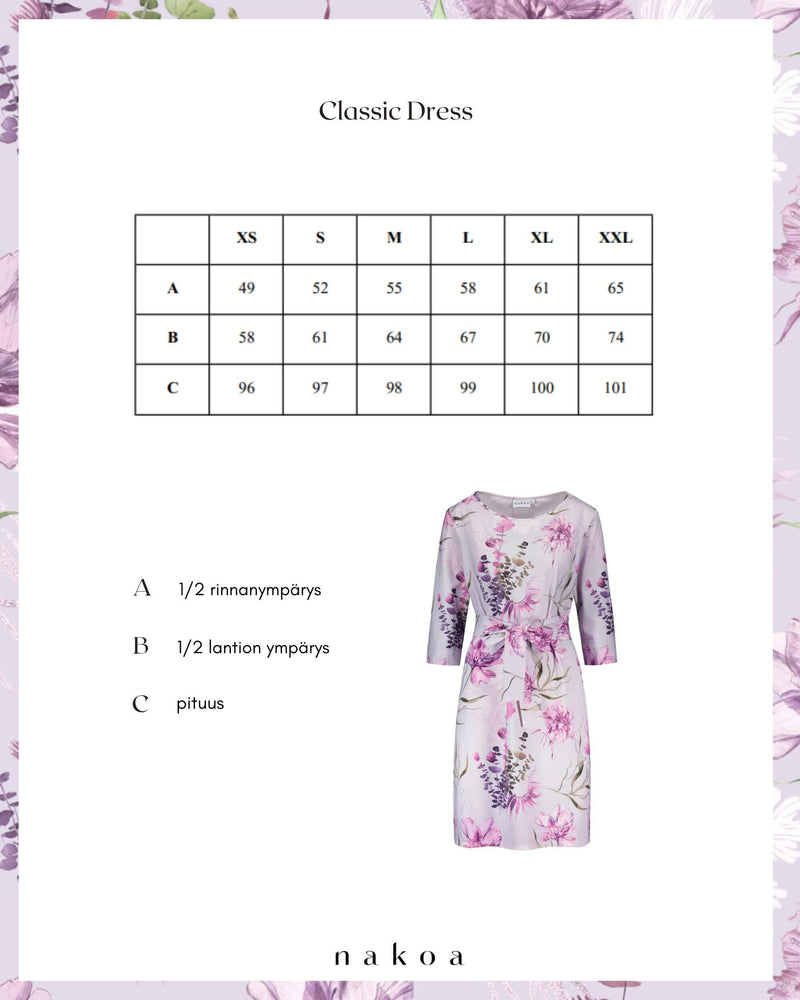 Classic Dress

|  | XS | S | M | L | XL | XXL |
|---|---|---|---|---|---|---|
| A | 49 | 52 | 55 | 58 | 61 | 65 |
| B | 58 | 61 | 64 | 67 | 70 | 74 |
| C | 96 | 97 | 98 | 99 | 100 | 101 |

A 1/2 rinnanympärys

B 1/2 lantion ympärys

C pituus

nakoa